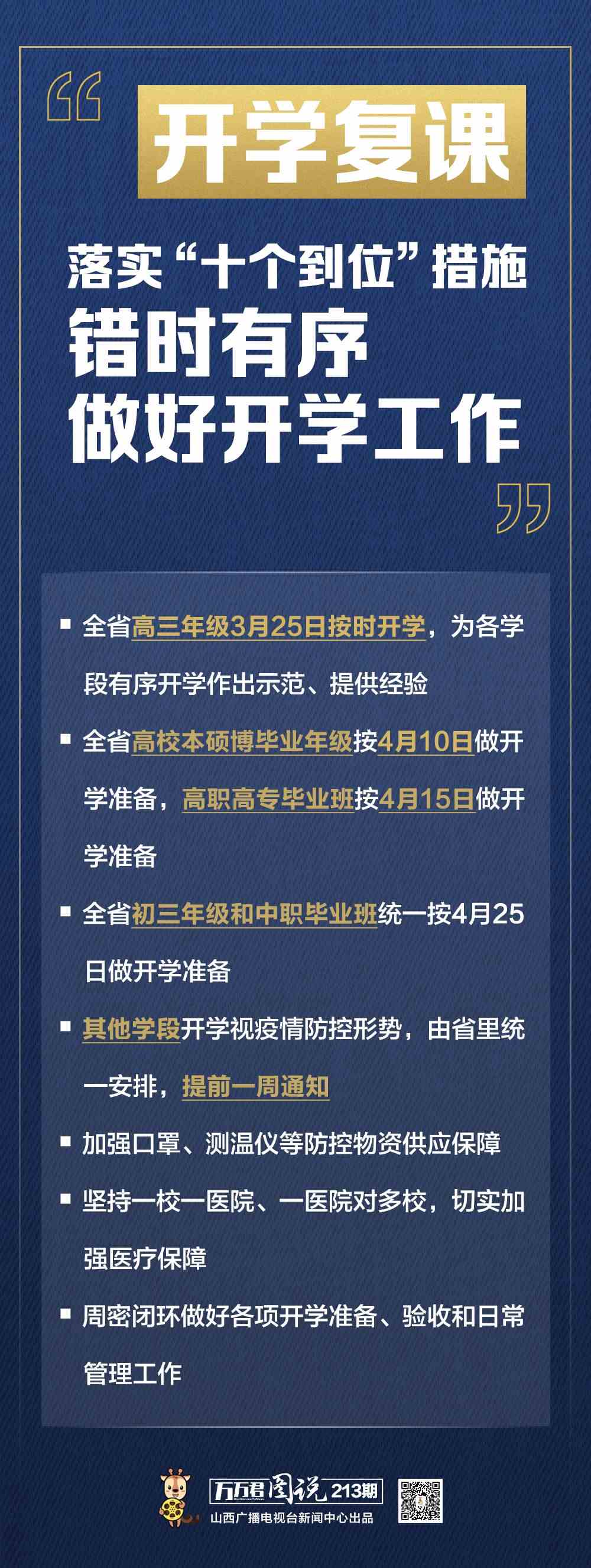 “

开学复课

落实“十个到位”措施
错时有序
做好开学工作

”

▪ 全省高三年级3月25日按时开学，为各学段有序开学作出示范、提供经验

▪ 全省高校本硕博毕业年级按4月10日做开学准备，高职高专毕业班按4月15日做开学准备

▪ 全省初三年级和中职毕业班统一按4月25日做开学准备

▪ 其他学段开学视疫情防控形势，由省里统一安排，提前一周通知

▪ 加强口罩、测温仪等防控物资供应保障

▪ 坚持一校一医院、一医院对多校，切实加强医疗保障

▪ 周密闭环做好各项开学准备、验收和日常管理工作

万万君图说 213期
山西广播电视台新闻中心出品